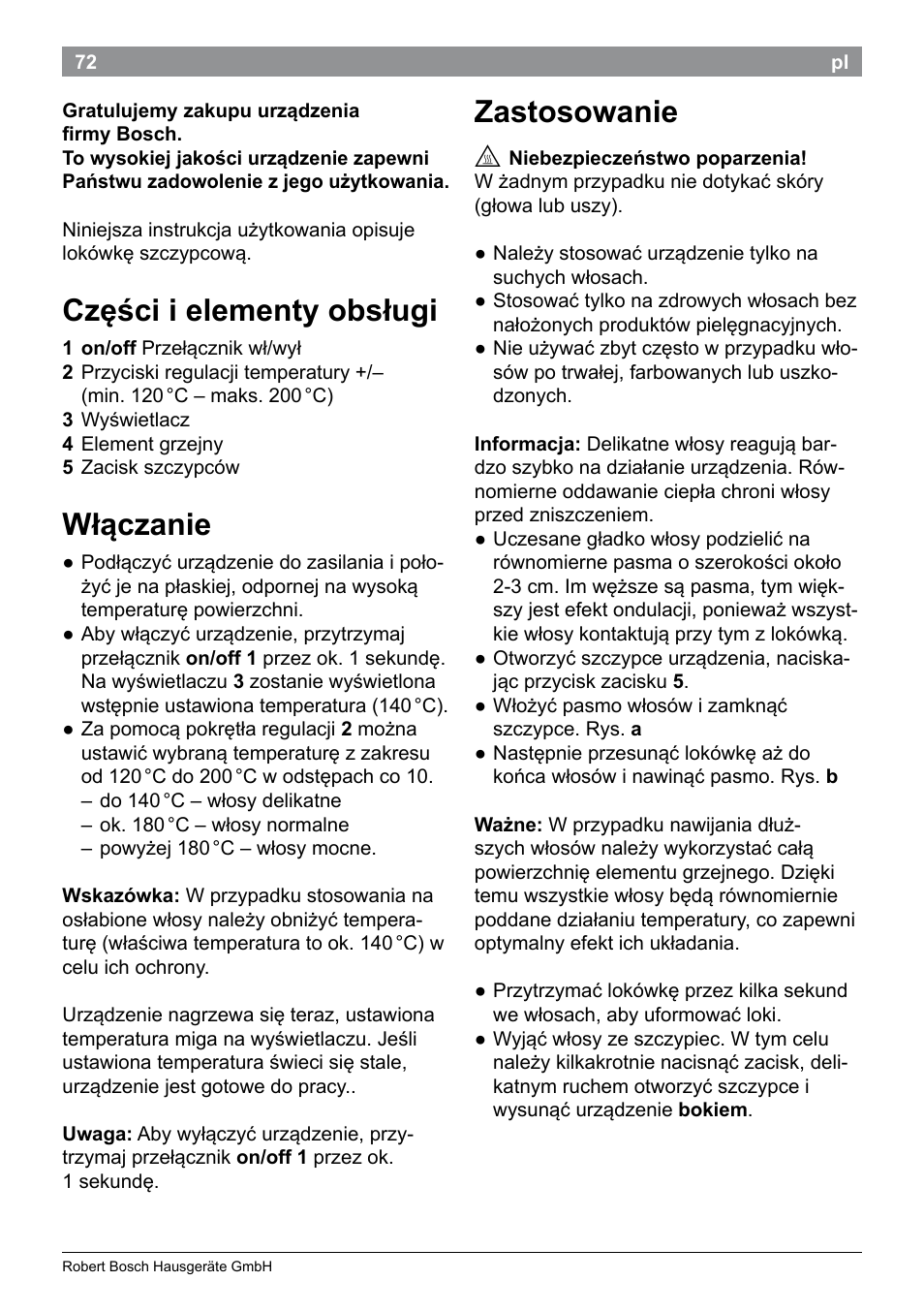 72 pl

Gratulujemy zakupu urządzenia firmy Bosch.
To wysokiej jakości urządzenie zapewni Państwu zadowolenie z jego użytkowania.

Niniejsza instrukcja użytkowania opisuje lokówkę szczypcową.

Części i elementy obsługi

1 on/off Przełącznik wł/wył
2 Przyciski regulacji temperatury +/– (min. 120 °C – maks. 200 °C)
3 Wyświetlacz
4 Element grzejny
5 Zacisk szczypców

Włączanie

● Podłączyć urządzenie do zasilania i położyć je na płaskiej, odpornej na wysoką temperaturę powierzchni.
● Aby włączyć urządzenie, przytrzymaj przełącznik on/off 1 przez ok. 1 sekundę. Na wyświetlaczu 3 zostanie wyświetlona wstępnie ustawiona temperatura (140 °C).
● Za pomocą pokrętła regulacji 2 można ustawić wybraną temperaturę z zakresu od 120 °C do 200 °C w odstępach co 10.
– do 140 °C – włosy delikatne
– ok. 180 °C – włosy normalne
– powyżej 180 °C – włosy mocne.

Wskazówka: W przypadku stosowania na osłabione włosy należy obniżyć temperaturę (właściwa temperatura to ok. 140 °C) w celu ich ochrony.

Urządzenie nagrzewa się teraz, ustawiona temperatura miga na wyświetlaczu. Jeśli ustawiona temperatura świeci się stale, urządzenie jest gotowe do pracy..

Uwaga: Aby wyłączyć urządzenie, przytrzymaj przełącznik on/off 1 przez ok. 1 sekundę.

Zastosowanie

Niebezpieczeństwo poparzenia!
W żadnym przypadku nie dotykać skóry (głowa lub uszy).

● Należy stosować urządzenie tylko na suchych włosach.
● Stosować tylko na zdrowych włosach bez nałożonych produktów pielęgnacyjnych.
● Nie używać zbyt często w przypadku włosów po trwałej, farbowanych lub uszkodzonych.

Informacja: Delikatne włosy reagują bardzo szybko na działanie urządzenia. Równomierne oddawanie ciepła chroni włosy przed zniszczeniem.
● Uczesane gładko włosy podzielić na równomierne pasma o szerokości około 2-3 cm. Im węższe są pasma, tym większy jest efekt ondulacji, ponieważ wszystkie włosy kontaktują przy tym z lokówką.
● Otworzyć szczypce urządzenia, naciskając przycisk zacisku 5.
● Włożyć pasmo włosów i zamknąć szczypce. Rys. a
● Następnie przesunąć lokówkę aż do końca włosów i nawinąć pasmo. Rys. b

Ważne: W przypadku nawijania dłuższych włosów należy wykorzystać całą powierzchnię elementu grzejnego. Dzięki temu wszystkie włosy będą równomiernie poddane działaniu temperatury, co zapewni optymalny efekt ich układania.

● Przytrzymać lokówkę przez kilka sekund we włosach, aby uformować loki.
● Wyjąć włosy ze szczypiec. W tym celu należy kilkakrotnie nacisnąć zacisk, delikatnym ruchem otworzyć szczypce i wysunąć urządzenie bokiem.

Robert Bosch Hausgeräte GmbH